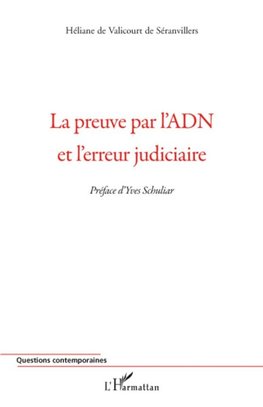 Héliane de Valicourt de Séranvillers

La preuve par l'ADN
et l'erreur judiciaire

Préface d'Yves Schuliar

Questions contemporaines

L'Harmattan